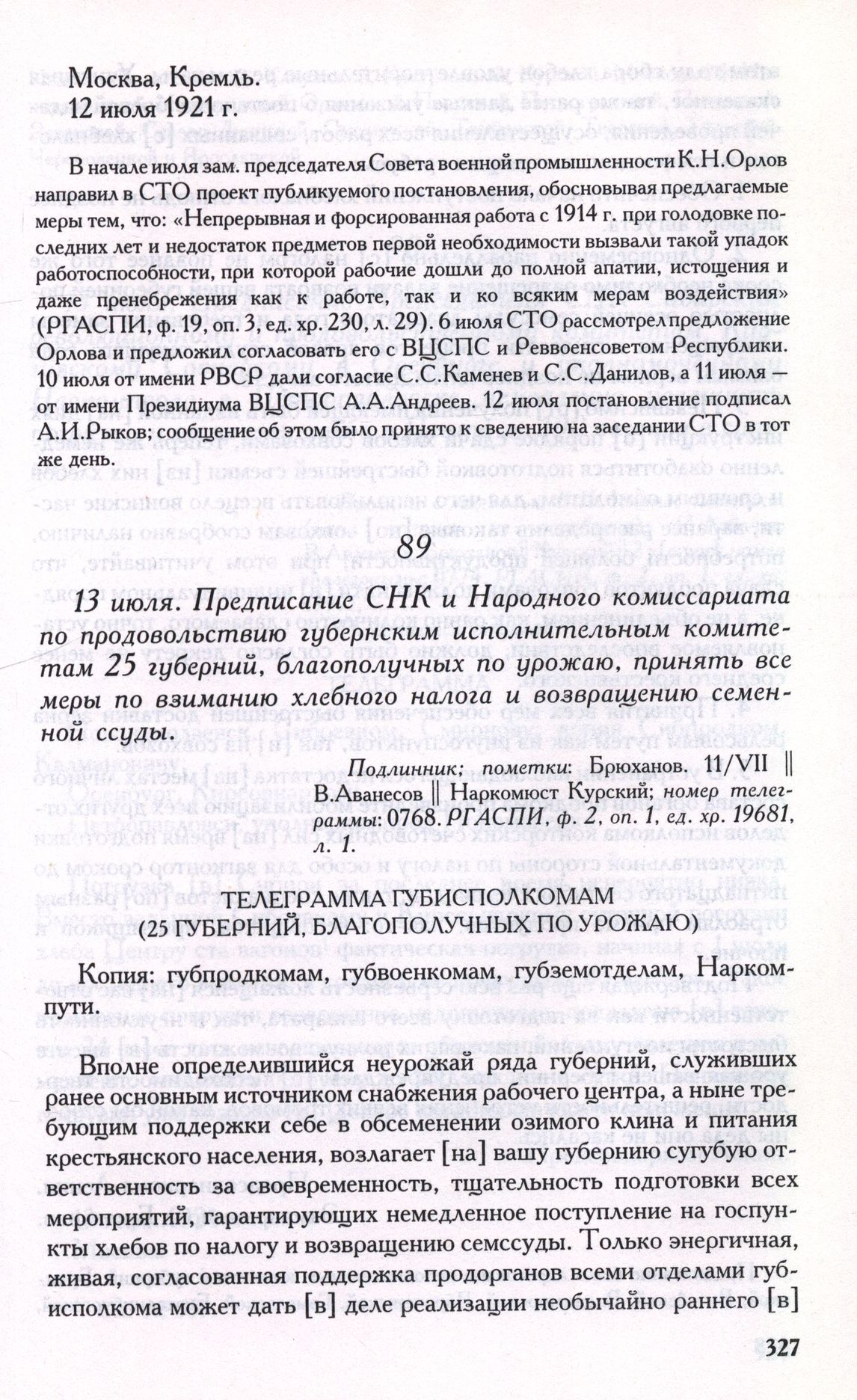 Москва, Кремль.
12 июля 1921 г.

В начале июля зам. председателя Совета военной промышленности К.Н.Орлов направил в СТО проект публикуемого постановления, обосновывая предлагаемые меры тем, что: «Непрерывная и форсированная работа с 1914 г. при голодовке последних лет и недостаток предметов первой необходимости вызвали такой упадок работоспособности, при которой рабочие дошли до полной апатии, истощения и даже пренебрежения как к работе, так и ко всяким мерам воздействия» (РГАСПИ, ф. 19, оп. 3, ед. хр. 230, л. 29). 6 июля СТО рассмотрел предложение Орлова и предложил согласовать его с ВЦСПС и Реввоенсоветом Республики. 10 июля от имени РВСР дали согласие С.С.Каменев и С.С.Данилов, а 11 июля — от имени Президиума ВЦСПС А.А.Андреев. 12 июля постановление подписал А.И.Рыков; сообщение об этом было принято к сведению на заседании СТО в тот же день.

89

13 июля. Предписание СНК и Народного комиссариата по продовольствию губернским исполнительным комитетам 25 губерний, благополучных по урожаю, принять все меры по взиманию хлебного налога и возвращению семенной ссуды.

Подлинник; пометки: Брюханов. 11/VII || В.Аванесов || Наркомюст Курский; номер телеграммы: 0768. РГАСПИ, ф. 2, оп. 1, ед. хр. 19681, л. 1.

ТЕЛЕГРАММА ГУБИСПОЛКОМАМ
(25 ГУБЕРНИЙ, БЛАГОПОЛУЧНЫХ ПО УРОЖАЮ)

Копия: губпродкомам, губвоенкомам, губземотделам, Наркомпути.

Вполне определившийся неурожай ряда губерний, служивших ранее основным источником снабжения рабочего центра, а ныне требующим поддержки себе в обсеменении озимого клина и питания крестьянского населения, возлагает [на] вашу губернию сугубую ответственность за своевременность, тщательность подготовки всех мероприятий, гарантирующих немедленное поступление на госпункты хлебов по налогу и возвращению семссуды. Только энергичная, живая, согласованная поддержка продорганов всеми отделами губисполкома может дать [в] деле реализации необычайно раннего [в]

327